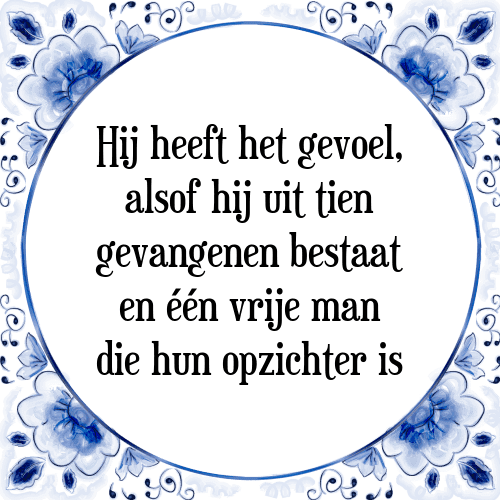 Hij heeft het gevoel, alsof hij uit tien gevangenen bestaat en één vrije man die hun opzichter is